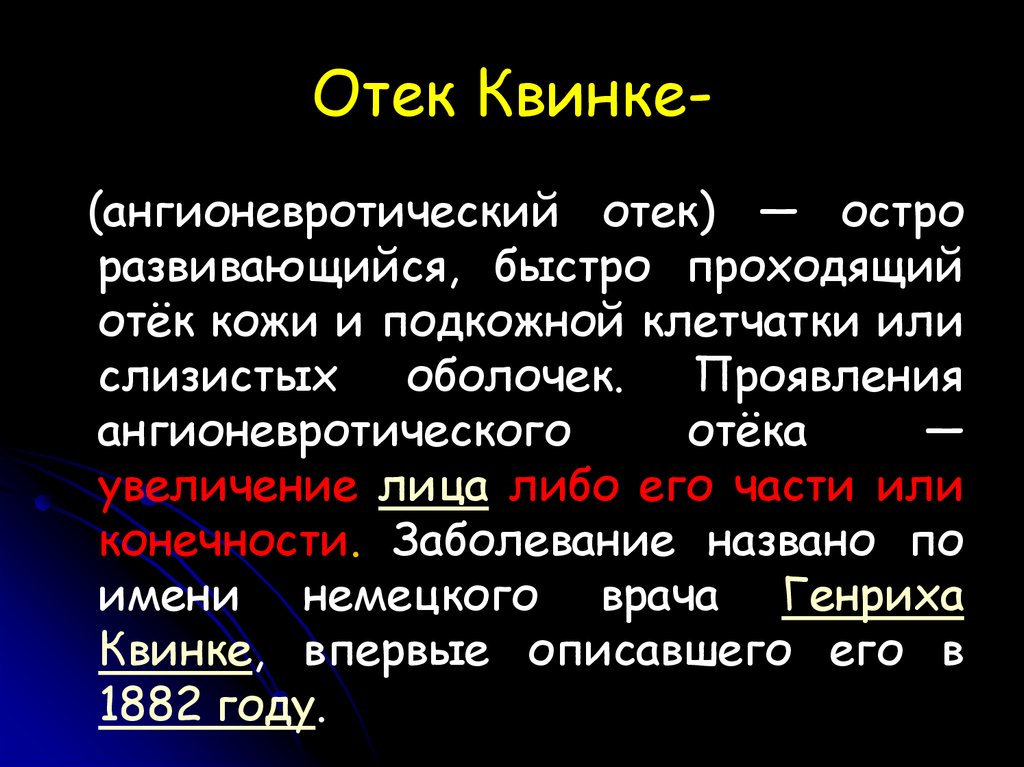 Отек Квинке-

(ангионевротический отек) — остро развивающийся, быстро проходящий отёк кожи и подкожной клетчатки или слизистых оболочек. Проявления ангионевротического отёка — увеличение лица либо его части или конечности. Заболевание названо по имени немецкого врача Генриха Квинке, впервые описавшего его в 1882 году.